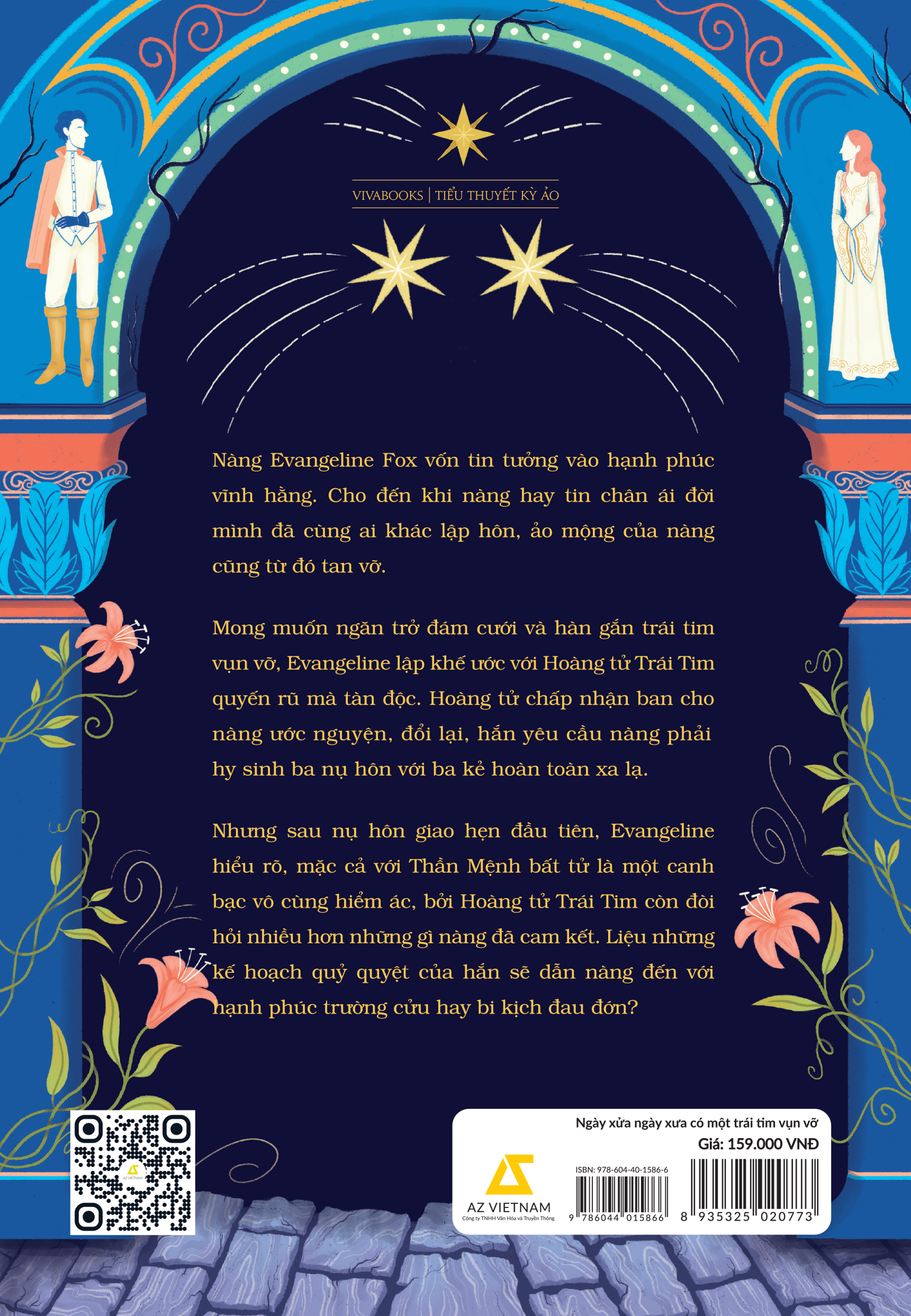 VIVABOOKS | TIỂU THUYẾT KỲ ẢO

Nàng Evangeline Fox vốn tin tưởng vào hạnh phúc vĩnh hằng. Cho đến khi nàng hay tin chân ái đời mình đã cùng ai khác lập hôn, ảo mộng của nàng cũng từ đó tan vỡ.

Mong muốn ngăn trở đám cưới và hàn gắn trái tim vụn vỡ, Evangeline lập khế ước với Hoàng tử Trái Tim quyến rũ mà tàn độc. Hoàng tử chấp nhận ban cho nàng ước nguyện, đổi lại, hắn yêu cầu nàng phải hy sinh ba nụ hôn với ba kẻ hoàn toàn xa lạ.

Nhưng sau nụ hôn giao hẹn đầu tiên, Evangeline hiểu rõ, mặc cả với Thần Mệnh bất tử là một canh bạc vô cùng hiểm ác, bởi Hoàng tử Trái Tim còn đòi hỏi nhiều hơn những gì nàng đã cam kết. Liệu những kế hoạch quỷ quyệt của hắn sẽ dẫn nàng đến với hạnh phúc trường cửu hay bi kịch đau đớn?

Ngày xửa ngày xưa có một trái tim vụn vỡ
Giá: 159.000 VNĐ

AZ VIETNAM
Công ty TNHH Văn Hóa và Truyền Thông

ISBN: 978-604-40-1586-6
9 786044 015866
8 935325 020773